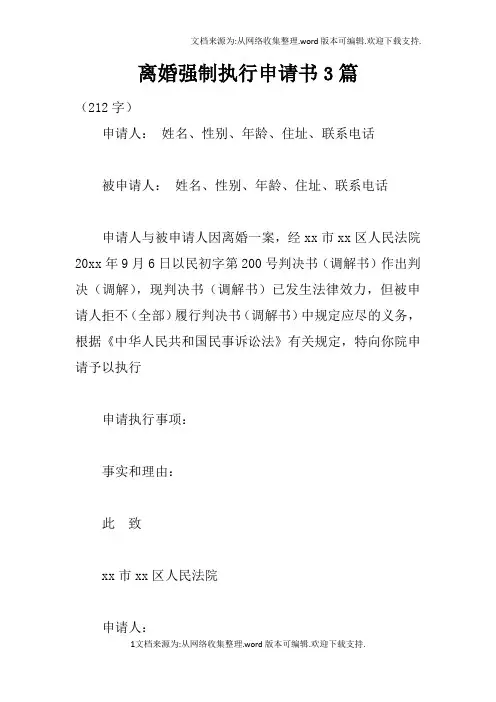 文档来源为:从网络收集整理.word版本可编辑.欢迎下载支持.

离婚强制执行申请书3篇

（212字）

申请人： 姓名、性别、年龄、住址、联系电话

被申请人： 姓名、性别、年龄、住址、联系电话

申请人与被申请人因离婚一案，经xx市xx区人民法院20xx年9月6日以民初字第200号判决书（调解书）作出判决（调解），现判决书（调解书）已发生法律效力，但被申请人拒不（全部）履行判决书（调解书）中规定应尽的义务，根据《中华人民共和国民事诉讼法》有关规定，特向你院申请予以执行

申请执行事项：

事实和理由：

此 致

xx市xx区人民法院

申请人：

1文档来源为:从网络收集整理.word版本可编辑.欢迎下载支持.